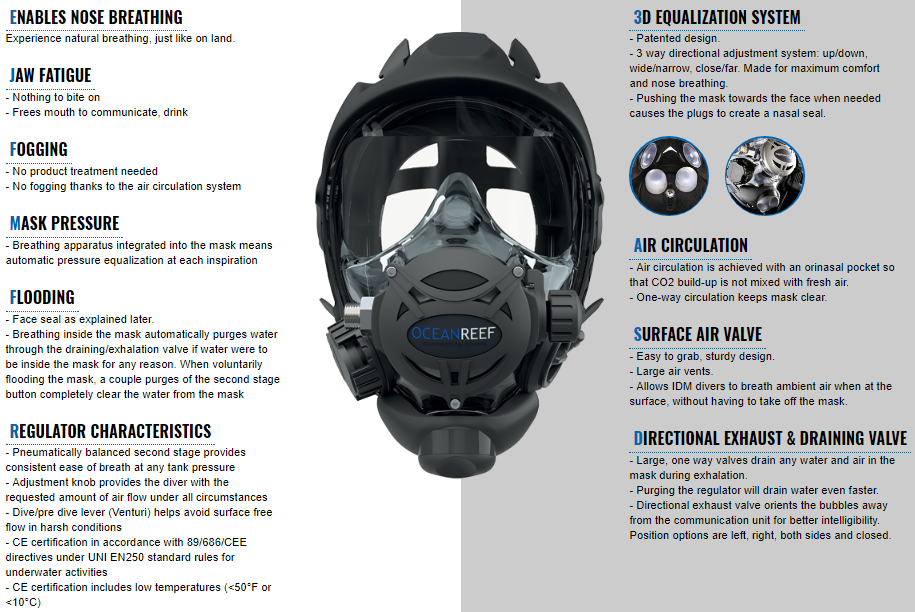 ENABLES NOSE BREATHING
Experience natural breathing, just like on land.

JAW FATIGUE
- Nothing to bite on
- Frees mouth to communicate, drink

FOGGING
- No product treatment needed
- No fogging thanks to the air circulation system

MASK PRESSURE
- Breathing apparatus integrated into the mask means automatic pressure equalization at each inspiration

FLOODING
- Face seal as explained later.
- Breathing inside the mask automatically purges water through the draining/exhalation valve if water were to be inside the mask for any reason. When voluntarily flooding the mask, a couple purges of the second stage button completely clear the water from the mask

REGULATOR CHARACTERISTICS
- Pneumatically balanced second stage provides consistent ease of breath at any tank pressure
- Adjustment knob provides the diver with the requested amount of air flow under all circumstances
- Dive/pre dive lever (Venturi) helps avoid surface free flow in harsh conditions
- CE certification in accordance with 89/686/CEE directives under UNI EN250 standard rules for underwater activities
- CE certification includes low temperatures (<50°F or <10°C)

OCEANREEF

3D EQUALIZATION SYSTEM
- Patented design.
- 3 way directional adjustment system: up/down, wide/narrow, close/far. Made for maximum comfort and nose breathing.
- Pushing the mask towards the face when needed causes the plugs to create a nasal seal.

AIR CIRCULATION
- Air circulation is achieved with an orinasal pocket so that CO2 build-up is not mixed with fresh air.
- One-way circulation keeps mask clear.

SURFACE AIR VALVE
- Easy to grab, sturdy design.
- Large air vents.
- Allows IDM divers to breath ambient air when at the surface, without having to take off the mask.

DIRECTIONAL EXHAUST & DRAINING VALVE
- Large, one way valves drain any water and air in the mask during exhalation.
- Purging the regulator will drain water even faster.
- Directional exhaust valve orients the bubbles away from the communication unit for better intelligibility. Position options are left, right, both sides and closed.